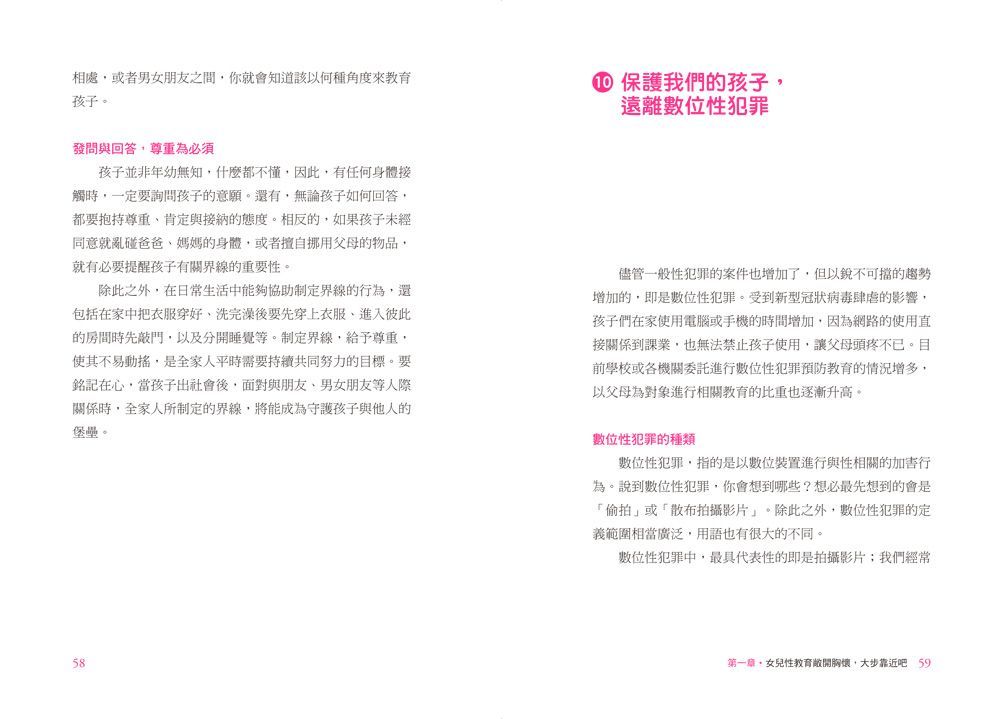 相處，或者男女朋友之間，你就會知道該以何種角度來教育孩子。

發問與回答，尊重為必須

孩子並非年幼無知，什麼都不懂，因此，有任何身體接觸時，一定要詢問孩子的意願。還有，無論孩子如何回答，都要抱持尊重、肯定與接納的態度。相反的，如果孩子未經同意就亂碰爸爸、媽媽的身體，或者擅自挪用父母的物品，就有必要提醒孩子有關界線的重要性。

除此之外，在日常生活中能夠協助制定界線的行為，還包括在家中把衣服穿好、洗完澡後要先穿上衣服、進入彼此的房間時先敲門，以及分開睡覺等。制定界線，給予尊重，使其不易動搖，是全家人平時需要持續共同努力的目標。要銘記在心，當孩子出社會後，面對與朋友、男女朋友等人際關係時，全家人所制定的界線，將能成為守護孩子與他人的堡壘。

58

10 保護我們的孩子，遠離數位性犯罪

儘管一般性犯罪的案件也增加了，但以銳不可擋的趨勢增加的，即是數位性犯罪。受到新型冠狀病毒肆虐的影響，孩子們在家使用電腦或手機的時間增加，因為網路的使用直接關係到課業，也無法禁止孩子使用，讓父母頭疼不已。目前學校或各機關委託進行數位性犯罪預防教育的情況增多，以父母為對象進行相關教育的比重也逐漸升高。

數位性犯罪的種類

數位性犯罪，指的是以數位裝置進行與性相關的加害行為。說到數位性犯罪，你會想到哪些？想必最先想到的會是「偷拍」或「散布拍攝影片」。除此之外，數位性犯罪的定義範圍相當廣泛，用語也有很大的不同。

數位性犯罪中，最具代表性的即是拍攝影片；我們經常

第一章・女兒性教育敞開胸懷，大步靠近吧 59